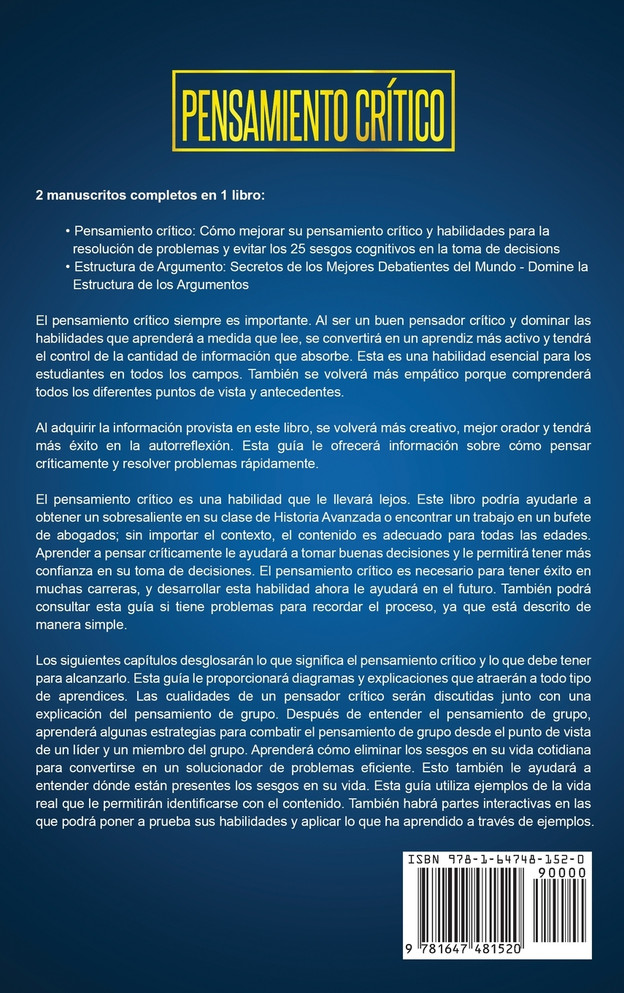 PENSAMIENTO CRÍTICO

2 manuscritos completos en 1 libro:

• Pensamiento crítico: Cómo mejorar su pensamiento crítico y habilidades para la resolución de problemas y evitar los 25 sesgos cognitivos en la toma de decisions
• Estructura de Argumento: Secretos de los Mejores Debatientes del Mundo - Domine la Estructura de los Argumentos

El pensamiento crítico siempre es importante. Al ser un buen pensador crítico y dominar las habilidades que aprenderá a medida que lee, se convertirá en un aprendiz más activo y tendrá el control de la cantidad de información que absorbe. Esta es una habilidad esencial para los estudiantes en todos los campos. También se volverá más empático porque comprenderá todos los diferentes puntos de vista y antecedentes.

Al adquirir la información provista en este libro, se volverá más creativo, mejor orador y tendrá más éxito en la autorreflexión. Esta guía le ofrecerá información sobre cómo pensar críticamente y resolver problemas rápidamente.

El pensamiento crítico es una habilidad que le llevará lejos. Este libro podría ayudarle a obtener un sobresaliente en su clase de Historia Avanzada o encontrar un trabajo en un bufete de abogados; sin importar el contexto, el contenido es adecuado para todas las edades. Aprender a pensar críticamente le ayudará a tomar buenas decisiones y le permitirá tener más confianza en su toma de decisiones. El pensamiento crítico es necesario para tener éxito en muchas carreras, y desarrollar esta habilidad ahora le ayudará en el futuro. También podrá consultar esta guía si tiene problemas para recordar el proceso, ya que está descrito de manera simple.

Los siguientes capítulos desglosarán lo que significa el pensamiento crítico y lo que debe tener para alcanzarlo. Esta guía le proporcionará diagramas y explicaciones que atraerán a todo tipo de aprendices. Las cualidades de un pensador crítico serán discutidas junto con una explicación del pensamiento de grupo. Después de entender el pensamiento de grupo, aprenderá algunas estrategias para combatir el pensamiento de grupo desde el punto de vista de un líder y un miembro del grupo. Aprenderá cómo eliminar los sesgos en su vida cotidiana para convertirse en un solucionador de problemas eficiente. Esto también le ayudará a entender dónde están presentes los sesgos en su vida. Esta guía utiliza ejemplos de la vida real que le permitirán identificarse con el contenido. También habrá partes interactivas en las que podrá poner a prueba sus habilidades y aplicar lo que ha aprendido a través de ejemplos.

ISBN 978-1-64748-152-0
90000
9 781647 481520